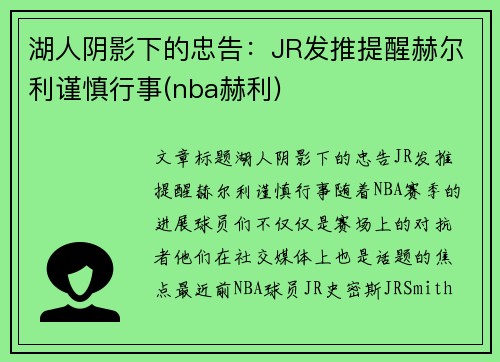 湖人阴影下的忠告：JR发推提醒赫尔利谨慎行事(nba赫利)

文章标题湖人阴影下的忠告JR发推提醒赫尔利谨慎行事随着NBA赛季的进展球员们不仅仅是赛场上的对抗者他们在社交媒体上也是话题的焦点最近前NBA球员JR史密斯JRSmith